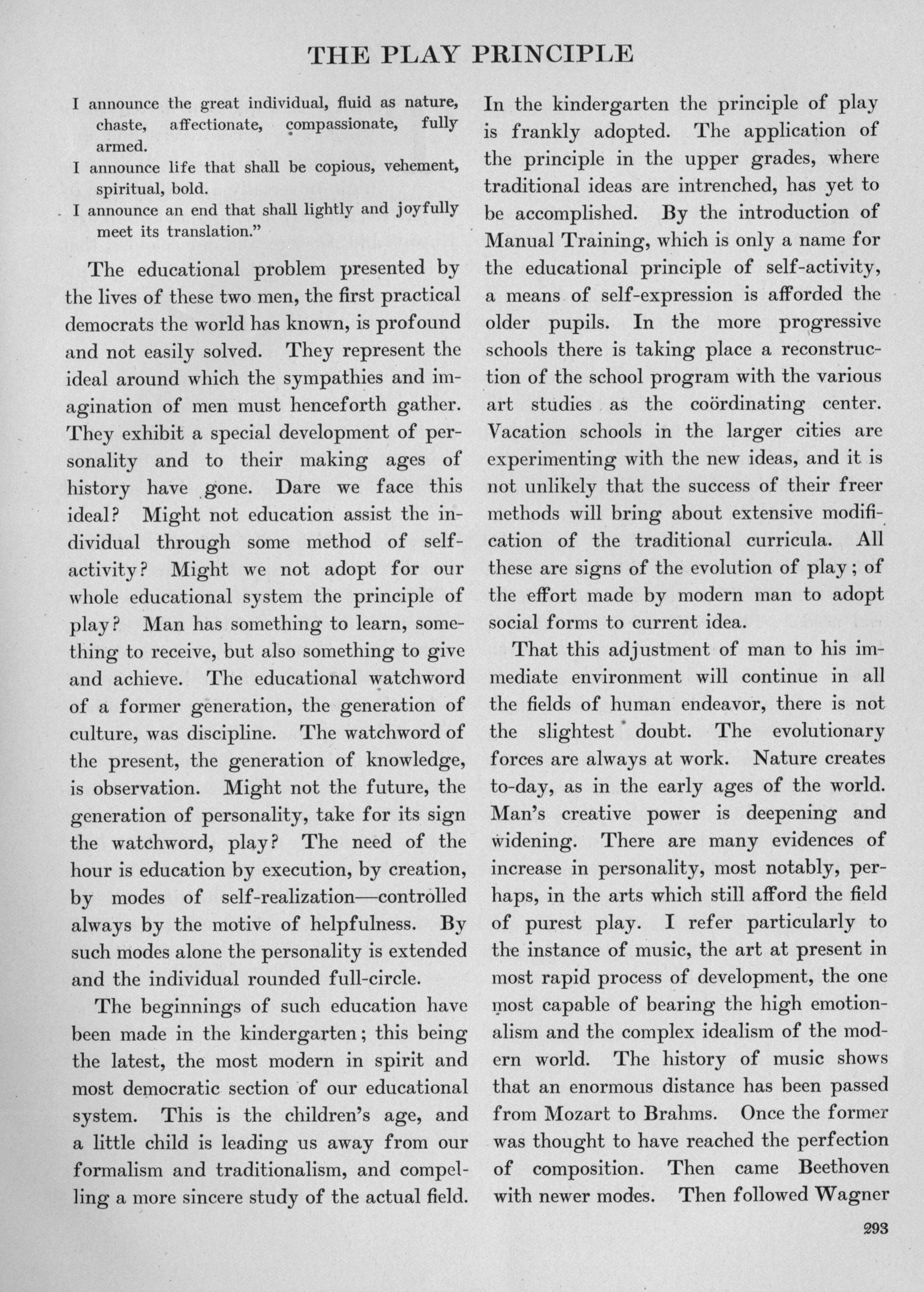 THE PLAY PRINCIPLE

I announce the great individual, fluid as nature, chaste, affectionate, compassionate, fully armed.
I announce life that shall be copious, vehement, spiritual, bold.
I announce an end that shall lightly and joyfully meet its translation."

The educational problem presented by the lives of these two men, the first practical democrats the world has known, is profound and not easily solved. They represent the ideal around which the sympathies and imagination of men must henceforth gather. They exhibit a special development of personality and to their making ages of history have gone. Dare we face this ideal? Might not education assist the individual through some method of self-activity? Might we not adopt for our whole educational system the principle of play? Man has something to learn, something to receive, but also something to give and achieve. The educational watchword of a former generation, the generation of culture, was discipline. The watchword of the present, the generation of knowledge, is observation. Might not the future, the generation of personality, take for its sign the watchword, play? The need of the hour is education by execution, by creation, by modes of self-realization—controlled always by the motive of helpfulness. By such modes alone the personality is extended and the individual rounded full-circle.

The beginnings of such education have been made in the kindergarten; this being the latest, the most modern in spirit and most democratic section of our educational system. This is the children's age, and a little child is leading us away from our formalism and traditionalism, and compelling a more sincere study of the actual field. In the kindergarten the principle of play is frankly adopted. The application of the principle in the upper grades, where traditional ideas are intrenched, has yet to be accomplished. By the introduction of Manual Training, which is only a name for the educational principle of self-activity, a means of self-expression is afforded the older pupils. In the more progressive schools there is taking place a reconstruction of the school program with the various art studies as the coördinating center. Vacation schools in the larger cities are experimenting with the new ideas, and it is not unlikely that the success of their freer methods will bring about extensive modification of the traditional curricula. All these are signs of the evolution of play; of the effort made by modern man to adopt social forms to current idea.

That this adjustment of man to his immediate environment will continue in all the fields of human endeavor, there is not the slightest doubt. The evolutionary forces are always at work. Nature creates to-day, as in the early ages of the world. Man's creative power is deepening and widening. There are many evidences of increase in personality, most notably, perhaps, in the arts which still afford the field of purest play. I refer particularly to the instance of music, the art at present in most rapid process of development, the one most capable of bearing the high emotionalism and the complex idealism of the modern world. The history of music shows that an enormous distance has been passed from Mozart to Brahms. Once the former was thought to have reached the perfection of composition. Then came Beethoven with newer modes. Then followed Wagner

293